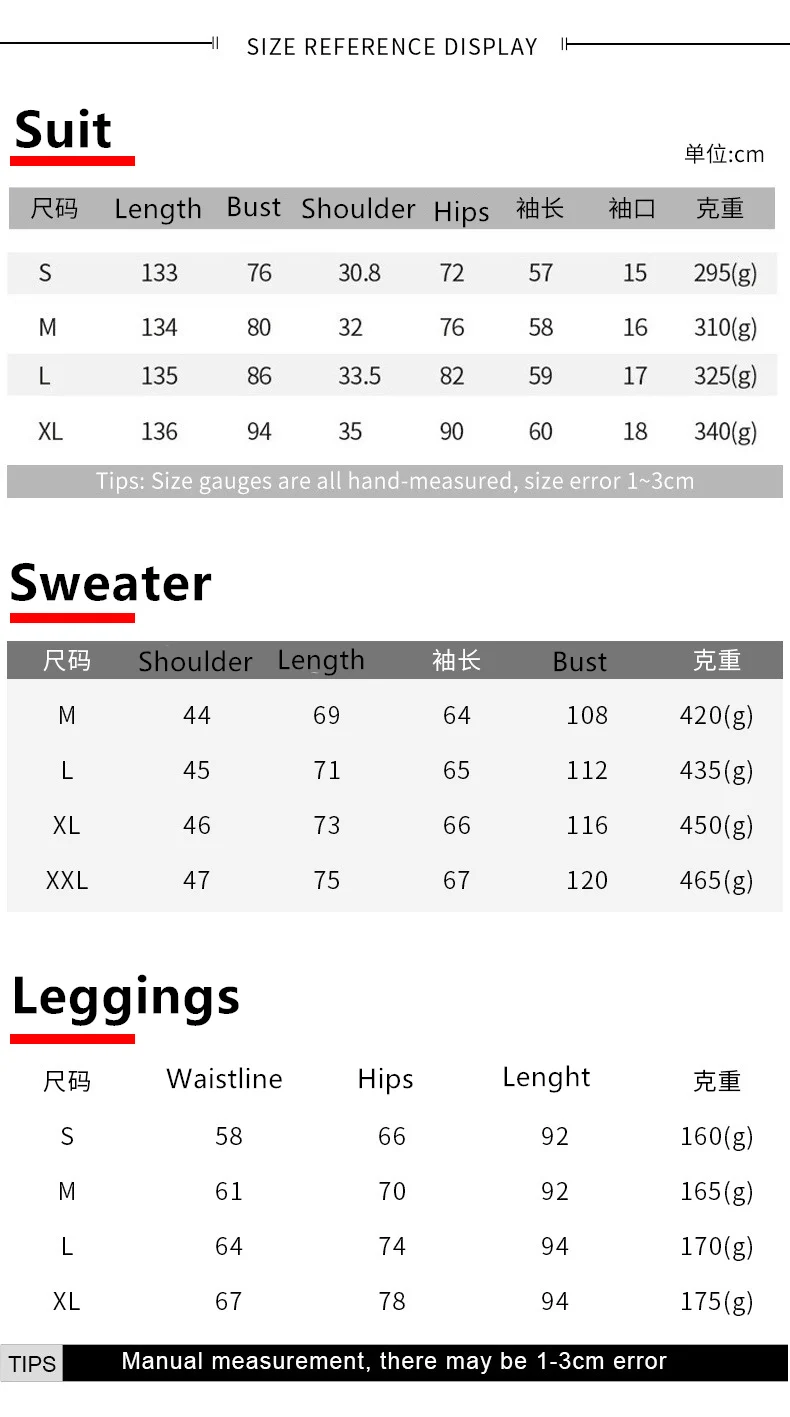 SIZE REFERENCE DISPLAY

Suit

单位:cm

| 尺码 | Length | Bust | Shoulder | Hips | 袖长 | 袖口 | 克重 |
|---|---|---|---|---|---|---|---|
| S | 133 | 76 | 30.8 | 72 | 57 | 15 | 295(g) |
| M | 134 | 80 | 32 | 76 | 58 | 16 | 310(g) |
| L | 135 | 86 | 33.5 | 82 | 59 | 17 | 325(g) |
| XL | 136 | 94 | 35 | 90 | 60 | 18 | 340(g) |

Tips: Size gauges are all hand-measured, size error 1~3cm

Sweater

| 尺码 | Shoulder | Length | 袖长 | Bust | 克重 |
|---|---|---|---|---|---|
| M | 44 | 69 | 64 | 108 | 420(g) |
| L | 45 | 71 | 65 | 112 | 435(g) |
| XL | 46 | 73 | 66 | 116 | 450(g) |
| XXL | 47 | 75 | 67 | 120 | 465(g) |

Leggings

| 尺码 | Waistline | Hips | Lenght | 克重 |
|---|---|---|---|---|
| S | 58 | 66 | 92 | 160(g) |
| M | 61 | 70 | 92 | 165(g) |
| L | 64 | 74 | 94 | 170(g) |
| XL | 67 | 78 | 94 | 175(g) |

TIPS Manual measurement, there may be 1-3cm error